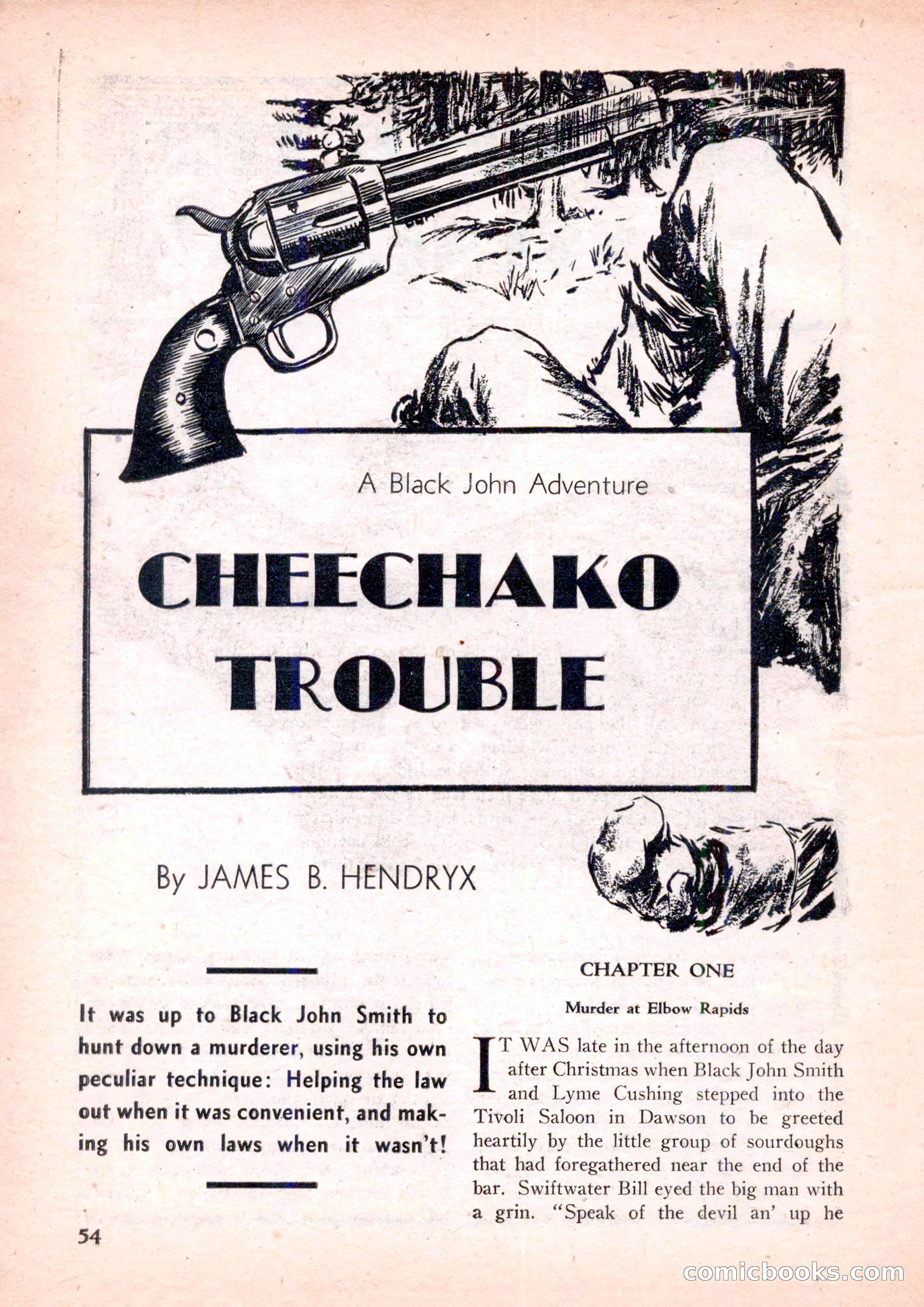 A Black John Adventure

CHEECHAKO TROUBLE

By JAMES B. HENDRYX

It was up to Black John Smith to hunt down a murderer, using his own peculiar technique: Helping the law out when it was convenient, and making his own laws when it wasn't!

CHAPTER ONE

Murder at Elbow Rapids

IT WAS late in the afternoon of the day after Christmas when Black John Smith and Lyme Cushing stepped into the Tivoli Saloon in Dawson to be greeted heartily by the little group of sourdoughs that had foregathered near the end of the bar. Swiftwater Bill eyed the big man with a grin. "Speak of the devil an' up he

54

comicbooks.com